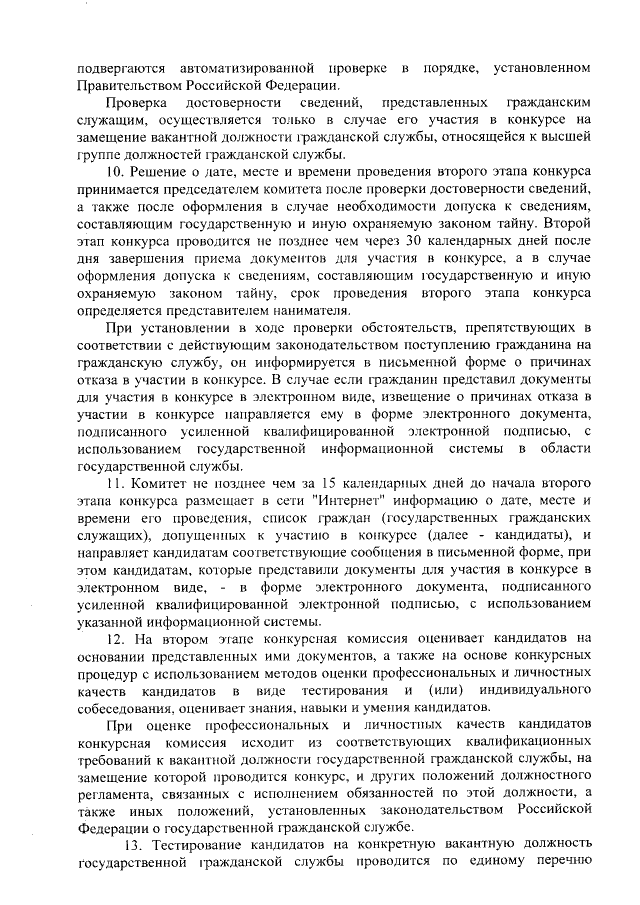 подвергаются автоматизированной проверке в порядке, установленном Правительством Российской Федерации.

Проверка достоверности сведений, представленных гражданским служащим, осуществляется только в случае его участия в конкурсе на замещение вакантной должности гражданской службы, относящейся к высшей группе должностей гражданской службы.

10. Решение о дате, месте и времени проведения второго этапа конкурса принимается председателем комитета после проверки достоверности сведений, а также после оформления в случае необходимости допуска к сведениям, составляющим государственную и иную охраняемую законом тайну. Второй этап конкурса проводится не позднее чем через 30 календарных дней после дня завершения приема документов для участия в конкурсе, а в случае оформления допуска к сведениям, составляющим государственную и иную охраняемую законом тайну, срок проведения второго этапа конкурса определяется представителем нанимателя.

При установлении в ходе проверки обстоятельств, препятствующих в соответствии с действующим законодательством поступлению гражданина на гражданскую службу, он информируется в письменной форме о причинах отказа в участии в конкурсе. В случае если гражданин представил документы для участия в конкурсе в электронном виде, извещение о причинах отказа в участии в конкурсе направляется ему в форме электронного документа, подписанного усиленной квалифицированной электронной подписью, с использованием государственной информационной системы в области государственной службы.

11. Комитет не позднее чем за 15 календарных дней до начала второго этапа конкурса размещает в сети "Интернет" информацию о дате, месте и времени его проведения, список граждан (государственных гражданских служащих), допущенных к участию в конкурсе (далее - кандидаты), и направляет кандидатам соответствующие сообщения в письменной форме, при этом кандидатам, которые представили документы для участия в конкурсе в электронном виде, - в форме электронного документа, подписанного усиленной квалифицированной электронной подписью, с использованием указанной информационной системы.

12. На втором этапе конкурсная комиссия оценивает кандидатов на основании представленных ими документов, а также на основе конкурсных процедур с использованием методов оценки профессиональных и личностных качеств кандидатов в виде тестирования и (или) индивидуального собеседования, оценивает знания, навыки и умения кандидатов.

При оценке профессиональных и личностных качеств кандидатов конкурсная комиссия исходит из соответствующих квалификационных требований к вакантной должности государственной гражданской службы, на замещение которой проводится конкурс, и других положений должностного регламента, связанных с исполнением обязанностей по этой должности, а также иных положений, установленных законодательством Российской Федерации о государственной гражданской службе.

13. Тестирование кандидатов на конкретную вакантную должность государственной гражданской службы проводится по единому перечню